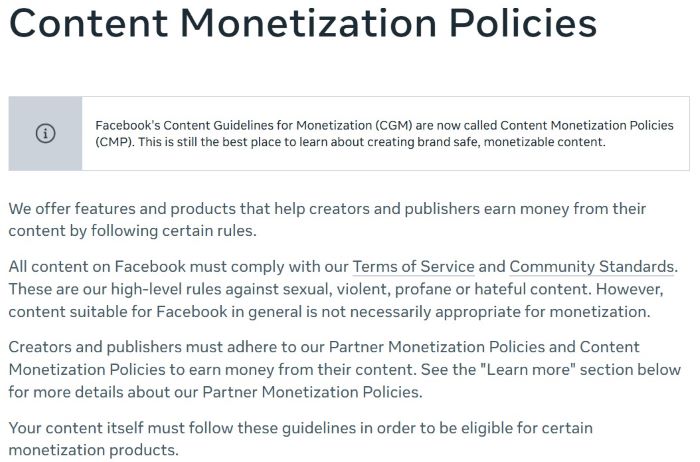 Content Monetization Policies

Facebook's Content Guidelines for Monetization (CGM) are now called Content Monetization Policies (CMP). This is still the best place to learn about creating brand safe, monetizable content.

We offer features and products that help creators and publishers earn money from their content by following certain rules.

All content on Facebook must comply with our Terms of Service and Community Standards. These are our high-level rules against sexual, violent, profane or hateful content. However, content suitable for Facebook in general is not necessarily appropriate for monetization.

Creators and publishers must adhere to our Partner Monetization Policies and Content Monetization Policies to earn money from their content. See the "Learn more" section below for more details about our Partner Monetization Policies.

Your content itself must follow these guidelines in order to be eligible for certain monetization products.